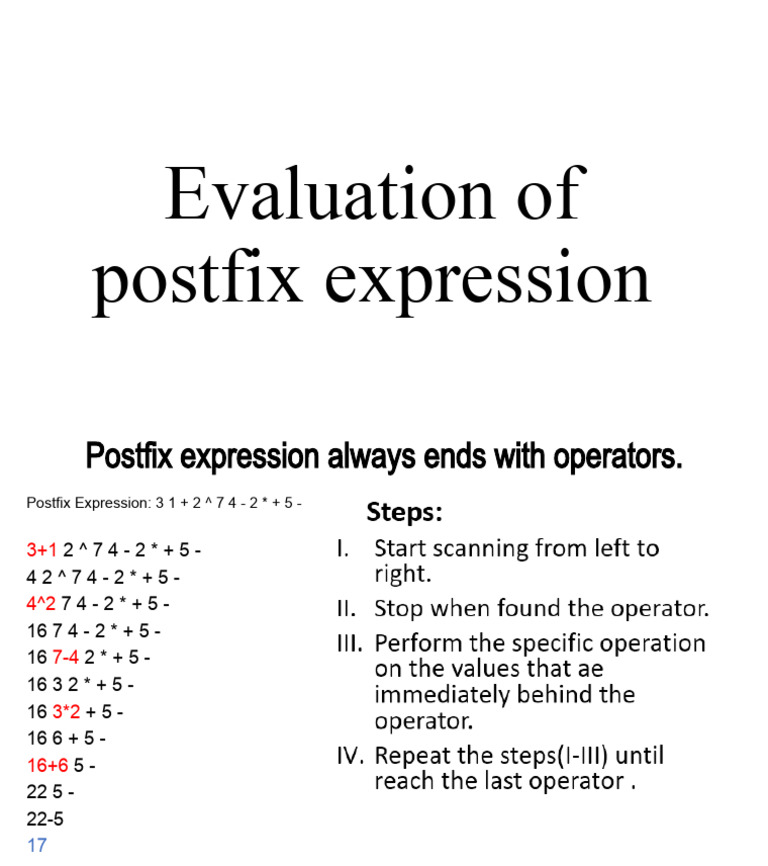 Evaluation of postfix expression

Postfix expression always ends with operators.

Postfix Expression: 3 1 + 2 ^ 7 4 - 2 * + 5 -

3+1 2 ^ 7 4 - 2 * + 5 -
4 2 ^ 7 4 - 2 * + 5 -
4^2 7 4 - 2 * + 5 -
16 7 4 - 2 * + 5 -
16 7-4 2 * + 5 -
16 3 2 * + 5 -
16 3*2 + 5 -
16 6 + 5 -
16+6 5 -
22 5 -
22-5
17

Steps:

I. Start scanning from left to right.

II. Stop when found the operator.

III. Perform the specific operation on the values that ae immediately behind the operator.

IV. Repeat the steps(I-III) until reach the last operator .